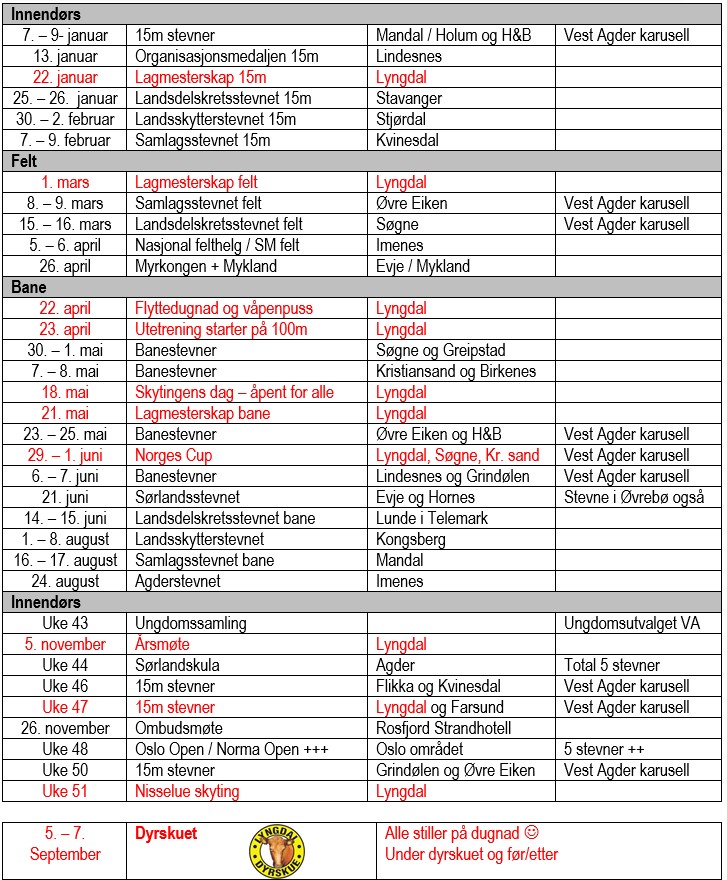 | Innendørs | | | |
|---|---|---|---|
| 7. – 9- januar | 15m stevner | Mandal / Holum og H&B | Vest Agder karusell |
| 13. januar | Organisasjonsmedaljen 15m | Lindesnes | |
| 22. januar | Lagmesterskap 15m | Lyngdal | |
| 25. – 26. januar | Landsdelskretsstevnet 15m | Stavanger | |
| 30. – 2. februar | Landsskytterstevnet 15m | Stjørdal | |
| 7. – 9. februar | Samlagsstevnet 15m | Kvinesdal | |
| Felt | | | |
| 1. mars | Lagmesterskap felt | Lyngdal | |
| 8. – 9. mars | Samlagsstevnet felt | Øvre Eiken | Vest Agder karusell |
| 15. – 16. mars | Landsdelskretsstevnet felt | Søgne | Vest Agder karusell |
| 5. – 6. april | Nasjonal felthelg / SM felt | Imenes | |
| 26. april | Myrkongen + Mykland | Evje / Mykland | |
| Bane | | | |
| 22. april | Flyttedugnad og våpenpuss | Lyngdal | |
| 23. april | Utetrening starter på 100m | Lyngdal | |
| 30. – 1. mai | Banestevner | Søgne og Greipstad | |
| 7. – 8. mai | Banestevner | Kristiansand og Birkenes | |
| 18. mai | Skytingens dag – åpent for alle | Lyngdal | |
| 21. mai | Lagmesterskap bane | Lyngdal | |
| 23. – 25. mai | Banestevner | Øvre Eiken og H&B | Vest Agder karusell |
| 29. – 1. juni | Norges Cup | Lyngdal, Søgne, Kr. sand | Vest Agder karusell |
| 6. – 7. juni | Banestevner | Lindesnes og Grindølen | Vest Agder karusell |
| 21. juni | Sørlandsstevnet | Evje og Hornes | Stevne i Øvrebø også |
| 14. – 15. juni | Landsdelskretsstevnet bane | Lunde i Telemark | |
| 1. – 8. august | Landsskytterstevnet | Kongsberg | |
| 16. – 17. august | Samlagsstevnet bane | Mandal | |
| 24. august | Agderstevnet | Imenes | |
| Innendørs | | | |
| Uke 43 | Ungdomssamling | | Ungdomsutvalget VA |
| 5. november | Årsmøte | Lyngdal | |
| Uke 44 | Sørlandskula | Agder | Total 5 stevner |
| Uke 46 | 15m stevner | Flikka og Kvinesdal | Vest Agder karusell |
| Uke 47 | 15m stevner | Lyngdal og Farsund | Vest Agder karusell |
| 26. november | Ombudsmøte | Rosfjord Strandhotell | |
| Uke 48 | Oslo Open / Norma Open +++ | Oslo området | 5 stevner ++ |
| Uke 50 | 15m stevner | Grindølen og Øvre Eiken | Vest Agder karusell |
| Uke 51 | Nisselue skyting | Lyngdal | |

| 5. – 7. September | Dyrskuet LYNGDAL DYRSKUE | Alle stiller på dugnad ☺ Under dyrskuet og før/etter |
|---|---|---|